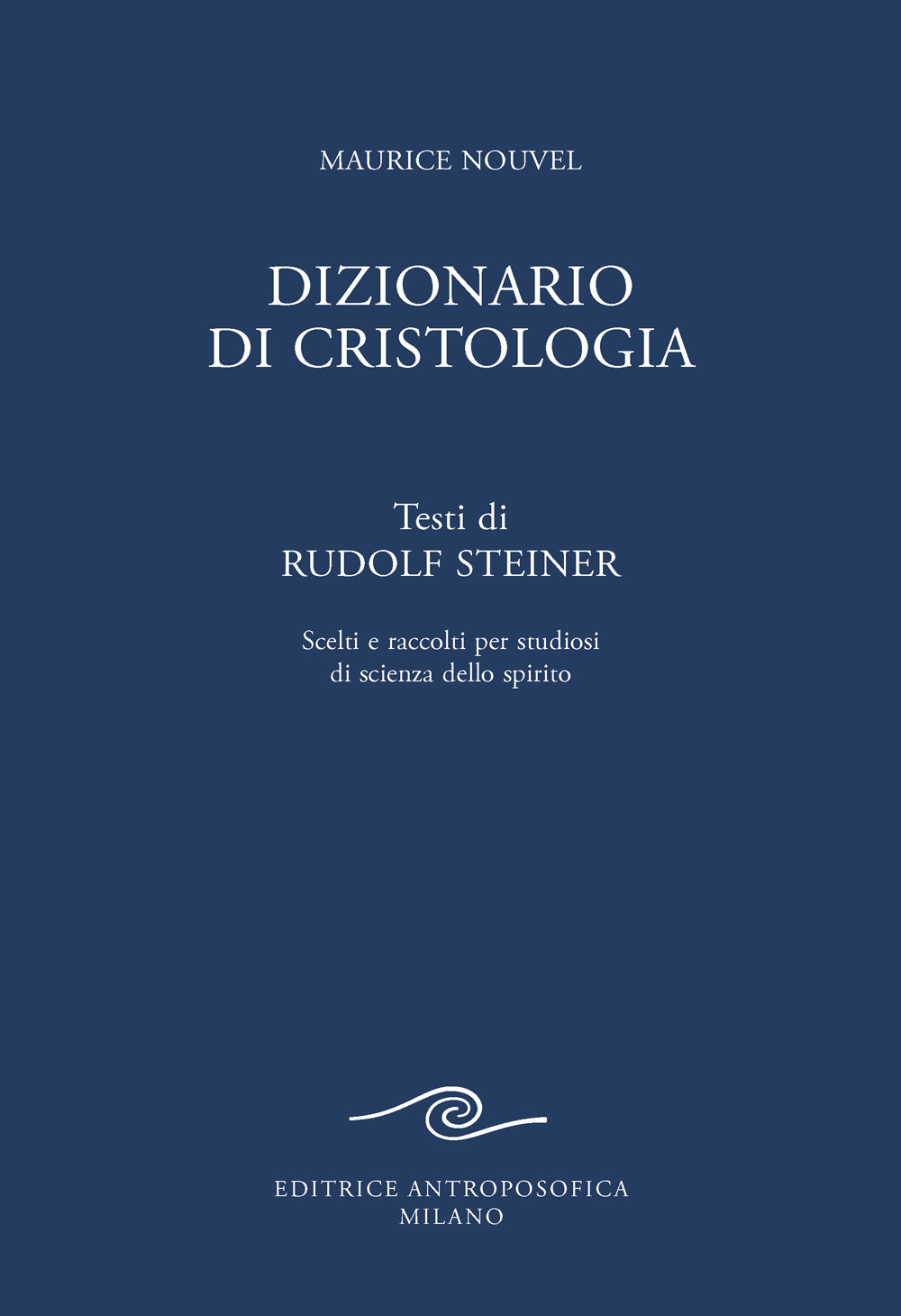 MAURICE NOUVEL

DIZIONARIO
DI CRISTOLOGIA

Testi di
RUDOLF STEINER

Scelti e raccolti per studiosi
di scienza dello spirito

EDITRICE ANTROPOSOFICA
MILANO